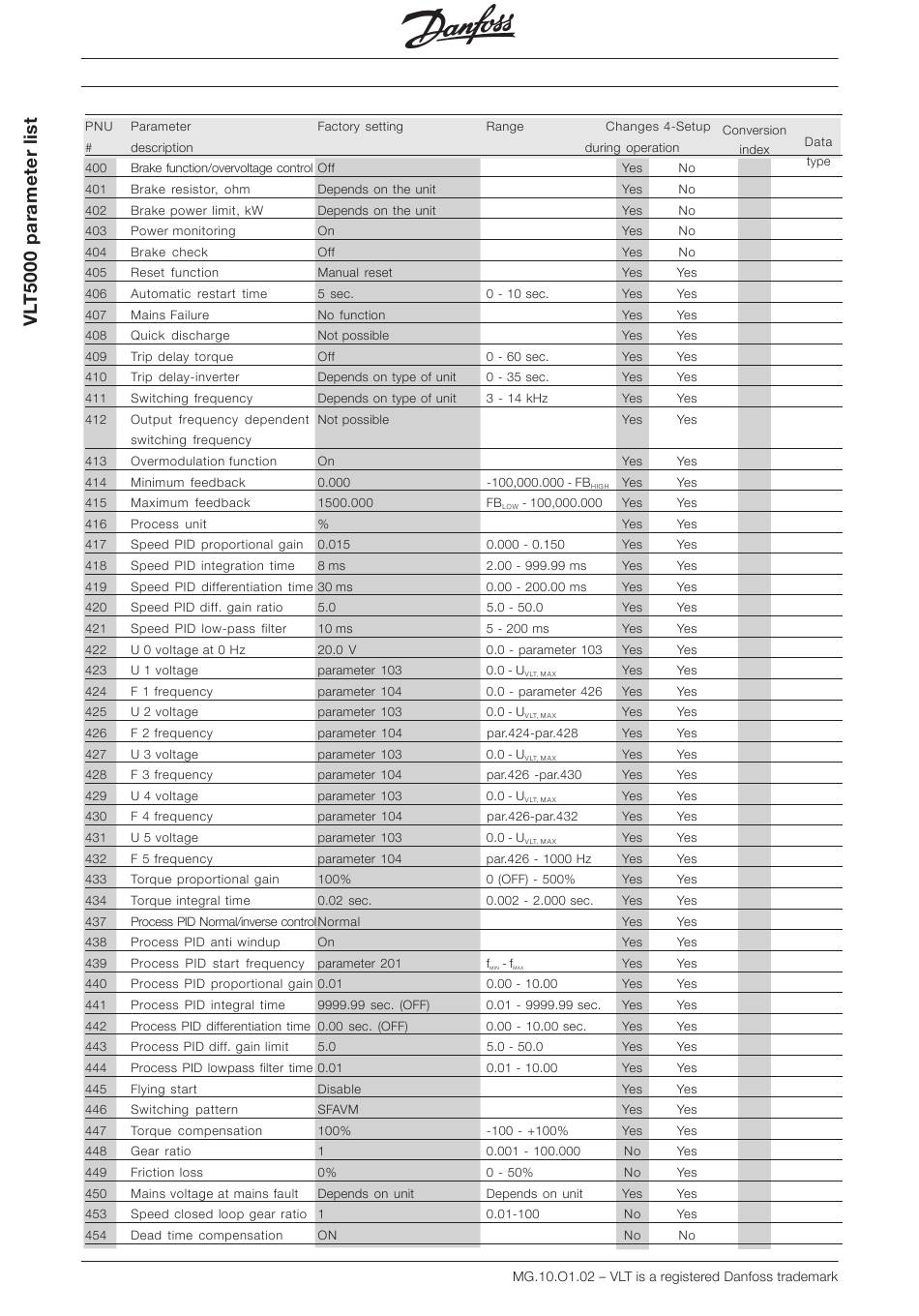 Danfoss

VLT5000 parameter list

| PNU # | Parameter description | Factory setting | Range | Changes during operation | 4-Setup | Conversion index | Data type |
|---|---|---|---|---|---|---|---|
| 400 | Brake function/overvoltage control | Off | | Yes | No | | |
| 401 | Brake resistor, ohm | Depends on the unit | | Yes | No | | |
| 402 | Brake power limit, kW | Depends on the unit | | Yes | No | | |
| 403 | Power monitoring | On | | Yes | No | | |
| 404 | Brake check | Off | | Yes | No | | |
| 405 | Reset function | Manual reset | | Yes | Yes | | |
| 406 | Automatic restart time | 5 sec. | 0 - 10 sec. | Yes | Yes | | |
| 407 | Mains Failure | No function | | Yes | Yes | | |
| 408 | Quick discharge | Not possible | | Yes | Yes | | |
| 409 | Trip delay torque | Off | 0 - 60 sec. | Yes | Yes | | |
| 410 | Trip delay-inverter | Depends on type of unit | 0 - 35 sec. | Yes | Yes | | |
| 411 | Switching frequency | Depends on type of unit | 3 - 14 kHz | Yes | Yes | | |
| 412 | Output frequency dependent switching frequency | Not possible | | Yes | Yes | | |
| 413 | Overmodulation function | On | | Yes | Yes | | |
| 414 | Minimum feedback | 0.000 | -100,000.000 - $FB_{HIGH}$ | Yes | Yes | | |
| 415 | Maximum feedback | 1500.000 | $FB_{LOW}$ - 100,000.000 | Yes | Yes | | |
| 416 | Process unit | % | | Yes | Yes | | |
| 417 | Speed PID proportional gain | 0.015 | 0.000 - 0.150 | Yes | Yes | | |
| 418 | Speed PID integration time | 8 ms | 2.00 - 999.99 ms | Yes | Yes | | |
| 419 | Speed PID differentiation time | 30 ms | 0.00 - 200.00 ms | Yes | Yes | | |
| 420 | Speed PID diff. gain ratio | 5.0 | 5.0 - 50.0 | Yes | Yes | | |
| 421 | Speed PID low-pass filter | 10 ms | 5 - 200 ms | Yes | Yes | | |
| 422 | U 0 voltage at 0 Hz | 20.0 V | 0.0 - parameter 103 | Yes | Yes | | |
| 423 | U 1 voltage | parameter 103 | 0.0 - $U_{VLT, MAX}$ | Yes | Yes | | |
| 424 | F 1 frequency | parameter 104 | 0.0 - parameter 426 | Yes | Yes | | |
| 425 | U 2 voltage | parameter 103 | 0.0 - $U_{VLT, MAX}$ | Yes | Yes | | |
| 426 | F 2 frequency | parameter 104 | par.424-par.428 | Yes | Yes | | |
| 427 | U 3 voltage | parameter 103 | 0.0 - $U_{VLT, MAX}$ | Yes | Yes | | |
| 428 | F 3 frequency | parameter 104 | par.426 -par.430 | Yes | Yes | | |
| 429 | U 4 voltage | parameter 103 | 0.0 - $U_{VLT, MAX}$ | Yes | Yes | | |
| 430 | F 4 frequency | parameter 104 | par.426-par.432 | Yes | Yes | | |
| 431 | U 5 voltage | parameter 103 | 0.0 - $U_{VLT, MAX}$ | Yes | Yes | | |
| 432 | F 5 frequency | parameter 104 | par.426 - 1000 Hz | Yes | Yes | | |
| 433 | Torque proportional gain | 100% | 0 (OFF) - 500% | Yes | Yes | | |
| 434 | Torque integral time | 0.02 sec. | 0.002 - 2.000 sec. | Yes | Yes | | |
| 437 | Process PID Normal/inverse control | Normal | | Yes | Yes | | |
| 438 | Process PID anti windup | On | | Yes | Yes | | |
| 439 | Process PID start frequency | parameter 201 | $f_{MIN}$ - $f_{MAX}$ | Yes | Yes | | |
| 440 | Process PID proportional gain | 0.01 | 0.00 - 10.00 | Yes | Yes | | |
| 441 | Process PID integral time | 9999.99 sec. (OFF) | 0.01 - 9999.99 sec. | Yes | Yes | | |
| 442 | Process PID differentiation time | 0.00 sec. (OFF) | 0.00 - 10.00 sec. | Yes | Yes | | |
| 443 | Process PID diff. gain limit | 5.0 | 5.0 - 50.0 | Yes | Yes | | |
| 444 | Process PID lowpass filter time | 0.01 | 0.01 - 10.00 | Yes | Yes | | |
| 445 | Flying start | Disable | | Yes | Yes | | |
| 446 | Switching pattern | SFAVM | | Yes | Yes | | |
| 447 | Torque compensation | 100% | -100 - +100% | Yes | Yes | | |
| 448 | Gear ratio | 1 | 0.001 - 100.000 | No | Yes | | |
| 449 | Friction loss | 0% | 0 - 50% | No | Yes | | |
| 450 | Mains voltage at mains fault | Depends on unit | Depends on unit | Yes | Yes | | |
| 453 | Speed closed loop gear ratio | 1 | 0.01-100 | No | Yes | | |
| 454 | Dead time compensation | ON | | No | No | | |

MG.10.O1.02 – VLT is a registered Danfoss trademark